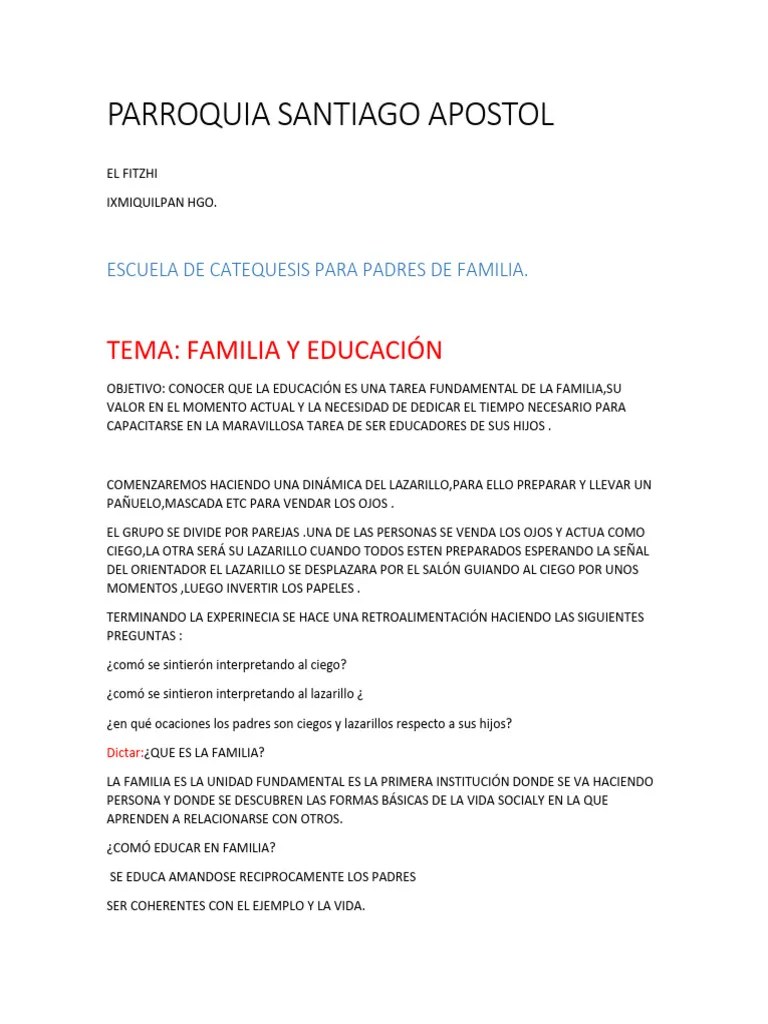 PARROQUIA SANTIAGO APOSTOL

EL FITZHI

IXMIQUILPAN HGO.

ESCUELA DE CATEQUESIS PARA PADRES DE FAMILIA.

TEMA: FAMILIA Y EDUCACIÓN

OBJETIVO: CONOCER QUE LA EDUCACIÓN ES UNA TAREA FUNDAMENTAL DE LA FAMILIA,SU VALOR EN EL MOMENTO ACTUAL Y LA NECESIDAD DE DEDICAR EL TIEMPO NECESARIO PARA CAPACITARSE EN LA MARAVILLOSA TAREA DE SER EDUCADORES DE SUS HIJOS .

COMENZAREMOS HACIENDO UNA DINÁMICA DEL LAZARILLO,PARA ELLO PREPARAR Y LLEVAR UN PAÑUELO,MASCADA ETC PARA VENDAR LOS OJOS .

EL GRUPO SE DIVIDE POR PAREJAS .UNA DE LAS PERSONAS SE VENDA LOS OJOS Y ACTUA COMO CIEGO,LA OTRA SERÁ SU LAZARILLO CUANDO TODOS ESTEN PREPARADOS ESPERANDO LA SEÑAL DEL ORIENTADOR EL LAZARILLO SE DESPLAZARA POR EL SALÓN GUIANDO AL CIEGO POR UNOS MOMENTOS ,LUEGO INVERTIR LOS PAPELES .

TERMINANDO LA EXPERINECIA SE HACE UNA RETROALIMENTACIÓN HACIENDO LAS SIGUIENTES PREGUNTAS :

¿comó se sintierón interpretando al ciego?

¿comó se sintieron interpretando al lazarillo ¿

¿en qué ocaciones los padres son ciegos y lazarillos respecto a sus hijos?

Dictar:¿QUE ES LA FAMILIA?

LA FAMILIA ES LA UNIDAD FUNDAMENTAL ES LA PRIMERA INSTITUCIÓN DONDE SE VA HACIENDO PERSONA Y DONDE SE DESCUBREN LAS FORMAS BÁSICAS DE LA VIDA SOCIALY EN LA QUE APRENDEN A RELACIONARSE CON OTROS.

¿COMÓ EDUCAR EN FAMILIA?

SE EDUCA AMANDOSE RECIPROCAMENTE LOS PADRES

SER COHERENTES CON EL EJEMPLO Y LA VIDA.